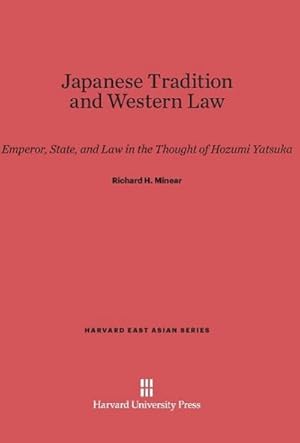 Japanese Tradition and Western Law

Emperor, State, and Law in the Thought of Hozumi Yatsuka

Richard H. Minear

HARVARD EAST ASIAN SERIES

Harvard University Press